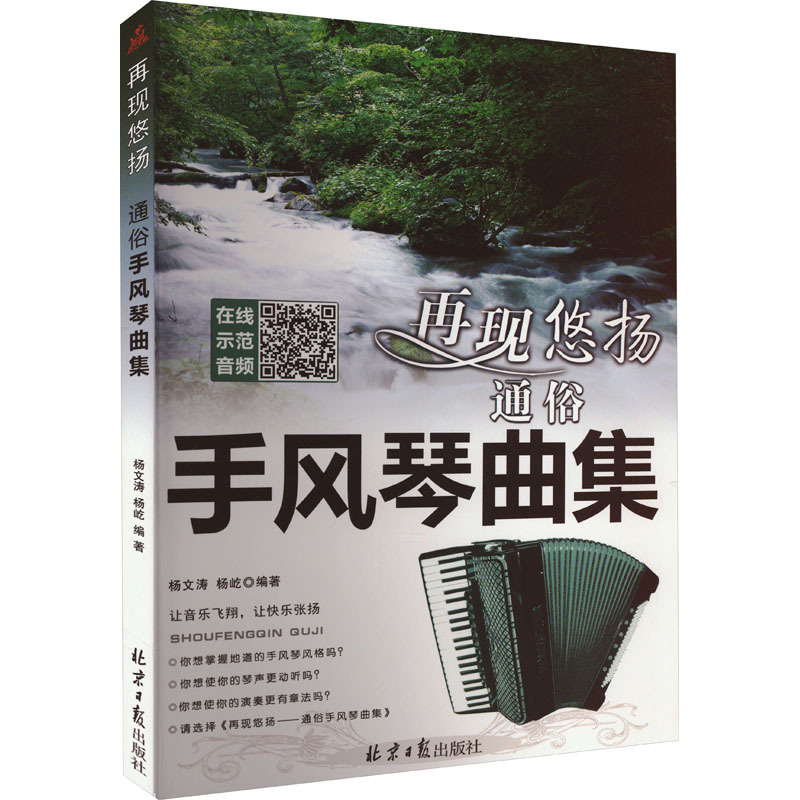 再现悠扬 通俗手风琴曲集

杨文涛 杨屹 编著

北京日报出版社

在线示范音频

再现悠扬

通俗

手风琴曲集

杨文涛 杨屹◎编著

让音乐飞翔，让快乐张扬

SHOUFENGQIN QUJI

你想掌握地道的手风琴风格吗？

你想使你的琴声更动听吗？

你想使你的演奏更有章法吗？

请选择《再现悠扬——通俗手风琴曲集》

北京日报出版社